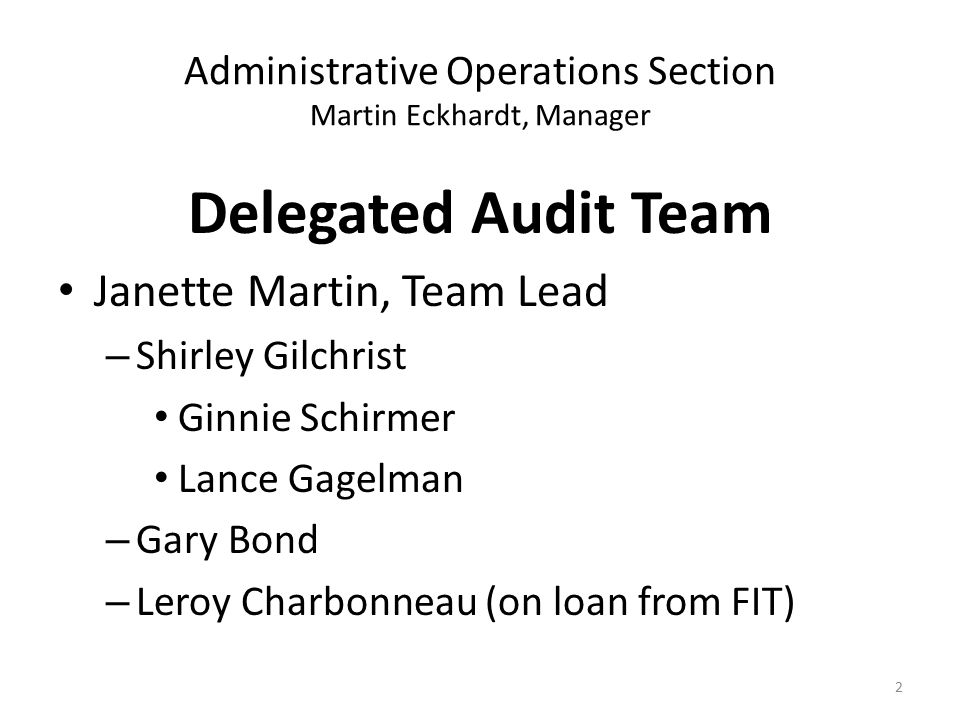 Administrative Operations Section
Martin Eckhardt, Manager

Delegated Audit Team

• Janette Martin, Team Lead
– Shirley Gilchrist
• Ginnie Schirmer
• Lance Gagelman
– Gary Bond
– Leroy Charbonneau (on loan from FIT)

2